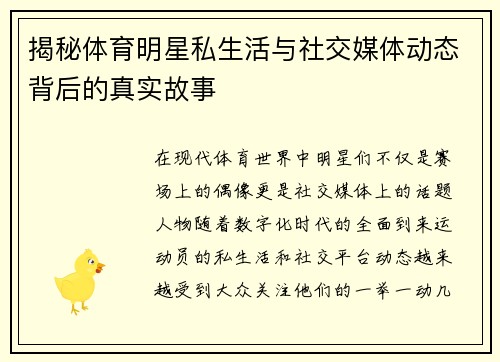 揭秘体育明星私生活与社交媒体动态背后的真实故事

在现代体育世界中明星们不仅是赛场上的偶像更是社交媒体上的话题人物随着数字化时代的全面到来运动员的私生活和社交平台动态越来越受到大众关注他们的一举一动几